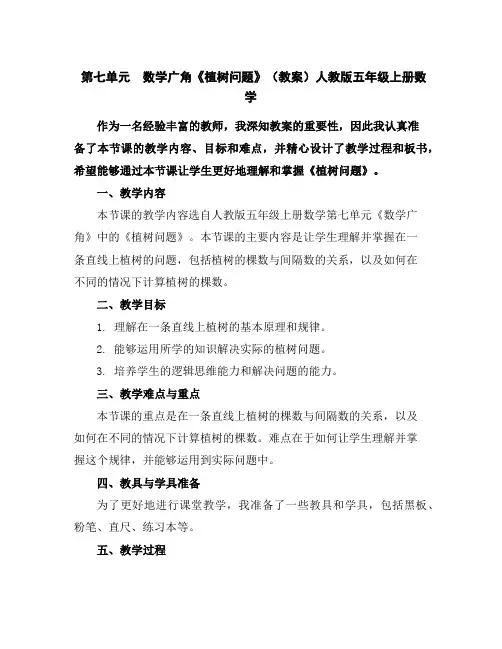 第七单元 数学广角《植树问题》（教案）人教版五年级上册数学

作为一名经验丰富的教师，我深知教案的重要性，因此我认真准备了本节课的教学内容、目标和难点，并精心设计了教学过程和板书，希望能够通过本节课让学生更好地理解和掌握《植树问题》。

一、教学内容

本节课的教学内容选自人教版五年级上册数学第七单元《数学广角》中的《植树问题》。本节课的主要内容是让学生理解并掌握在一条直线上植树的问题，包括植树的棵数与间隔数的关系，以及如何在不同的情况下计算植树的棵数。

二、教学目标

1. 理解在一条直线上植树的基本原理和规律。

2. 能够运用所学的知识解决实际的植树问题。

3. 培养学生的逻辑思维能力和解决问题的能力。

三、教学难点与重点

本节课的重点是在一条直线上植树的棵数与间隔数的关系，以及如何在不同的情况下计算植树的棵数。难点在于如何让学生理解并掌握这个规律，并能够运用到实际问题中。

四、教具与学具准备

为了更好地进行课堂教学，我准备了一些教具和学具，包括黑板、粉笔、直尺、练习本等。

五、教学过程